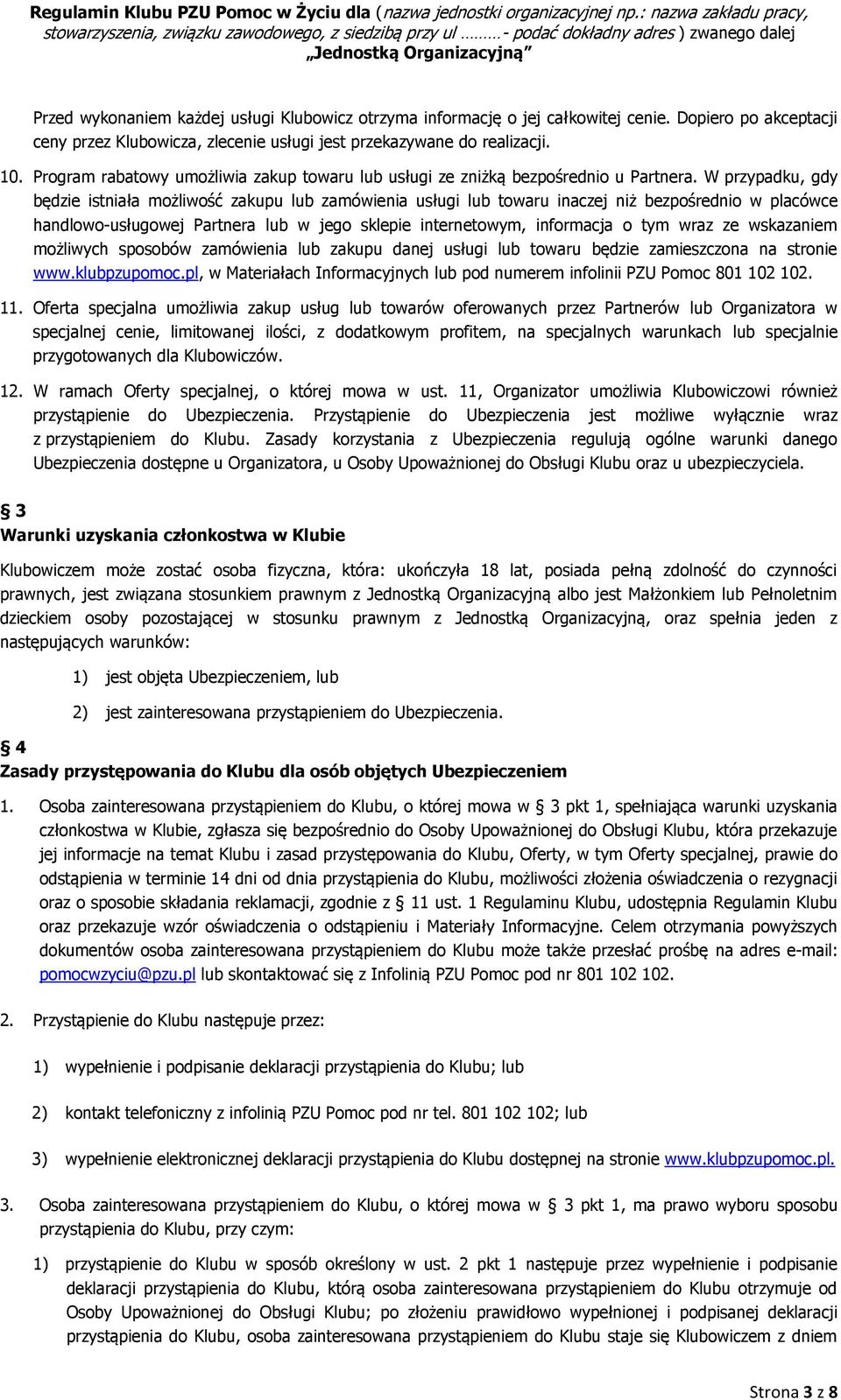 Regulamin Klubu PZU Pomoc w Życiu dla (nazwa jednostki organizacyjnej np.: nazwa zakładu pracy, stowarzyszenia, związku zawodowego, z siedzibą przy ul ………- podać dokładny adres ) zwanego dalej „Jednostką Organizacyjną”

Przed wykonaniem każdej usługi Klubowicz otrzyma informację o jej całkowitej cenie. Dopiero po akceptacji ceny przez Klubowicza, zlecenie usługi jest przekazywane do realizacji.

10. Program rabatowy umożliwia zakup towaru lub usługi ze zniżką bezpośrednio u Partnera. W przypadku, gdy będzie istniała możliwość zakupu lub zamówienia usługi lub towaru inaczej niż bezpośrednio w placówce handlowo-usługowej Partnera lub w jego sklepie internetowym, informacja o tym wraz ze wskazaniem możliwych sposobów zamówienia lub zakupu danej usługi lub towaru będzie zamieszczona na stronie www.klubpzupomoc.pl, w Materiałach Informacyjnych lub pod numerem infolinii PZU Pomoc 801 102 102.

11. Oferta specjalna umożliwia zakup usług lub towarów oferowanych przez Partnerów lub Organizatora w specjalnej cenie, limitowanej ilości, z dodatkowym profitem, na specjalnych warunkach lub specjalnie przygotowanych dla Klubowiczów.

12. W ramach Oferty specjalnej, o której mowa w ust. 11, Organizator umożliwia Klubowiczowi również przystąpienie do Ubezpieczenia. Przystąpienie do Ubezpieczenia jest możliwe wyłącznie wraz z przystąpieniem do Klubu. Zasady korzystania z Ubezpieczenia regulują ogólne warunki danego Ubezpieczenia dostępne u Organizatora, u Osoby Upoważnionej do Obsługi Klubu oraz u ubezpieczyciela.

§ 3
Warunki uzyskania członkostwa w Klubie

Klubowiczem może zostać osoba fizyczna, która: ukończyła 18 lat, posiada pełną zdolność do czynności prawnych, jest związana stosunkiem prawnym z Jednostką Organizacyjną albo jest Małżonkiem lub Pełnoletnim dzieckiem osoby pozostającej w stosunku prawnym z Jednostką Organizacyjną, oraz spełnia jeden z następujących warunków:

1) jest objęta Ubezpieczeniem, lub

2) jest zainteresowana przystąpieniem do Ubezpieczenia.

§ 4
Zasady przystępowania do Klubu dla osób objętych Ubezpieczeniem

1. Osoba zainteresowana przystąpieniem do Klubu, o której mowa w § 3 pkt 1, spełniająca warunki uzyskania członkostwa w Klubie, zgłasza się bezpośrednio do Osoby Upoważnionej do Obsługi Klubu, która przekazuje jej informacje na temat Klubu i zasad przystępowania do Klubu, Oferty, w tym Oferty specjalnej, prawie do odstąpienia w terminie 14 dni od dnia przystąpienia do Klubu, możliwości złożenia oświadczenia o rezygnacji oraz o sposobie składania reklamacji, zgodnie z § 11 ust. 1 Regulaminu Klubu, udostępnia Regulamin Klubu oraz przekazuje wzór oświadczenia o odstąpieniu i Materiały Informacyjne. Celem otrzymania powyższych dokumentów osoba zainteresowana przystąpieniem do Klubu może także przesłać prośbę na adres e-mail: pomocwzyciu@pzu.pl lub skontaktować się z Infolinią PZU Pomoc pod nr 801 102 102.

2. Przystąpienie do Klubu następuje przez:

1) wypełnienie i podpisanie deklaracji przystąpienia do Klubu; lub

2) kontakt telefoniczny z infolinią PZU Pomoc pod nr tel. 801 102 102; lub

3) wypełnienie elektronicznej deklaracji przystąpienia do Klubu dostępnej na stronie www.klubpzupomoc.pl.

3. Osoba zainteresowana przystąpieniem do Klubu, o której mowa w § 3 pkt 1, ma prawo wyboru sposobu przystąpienia do Klubu, przy czym:

1) przystąpienie do Klubu w sposób określony w ust. 2 pkt 1 następuje przez wypełnienie i podpisanie deklaracji przystąpienia do Klubu, którą osoba zainteresowana przystąpieniem do Klubu otrzymuje od Osoby Upoważnionej do Obsługi Klubu; po złożeniu prawidłowo wypełnionej i podpisanej deklaracji przystąpienia do Klubu, osoba zainteresowana przystąpieniem do Klubu staje się Klubowiczem z dniem

Strona 3 z 8